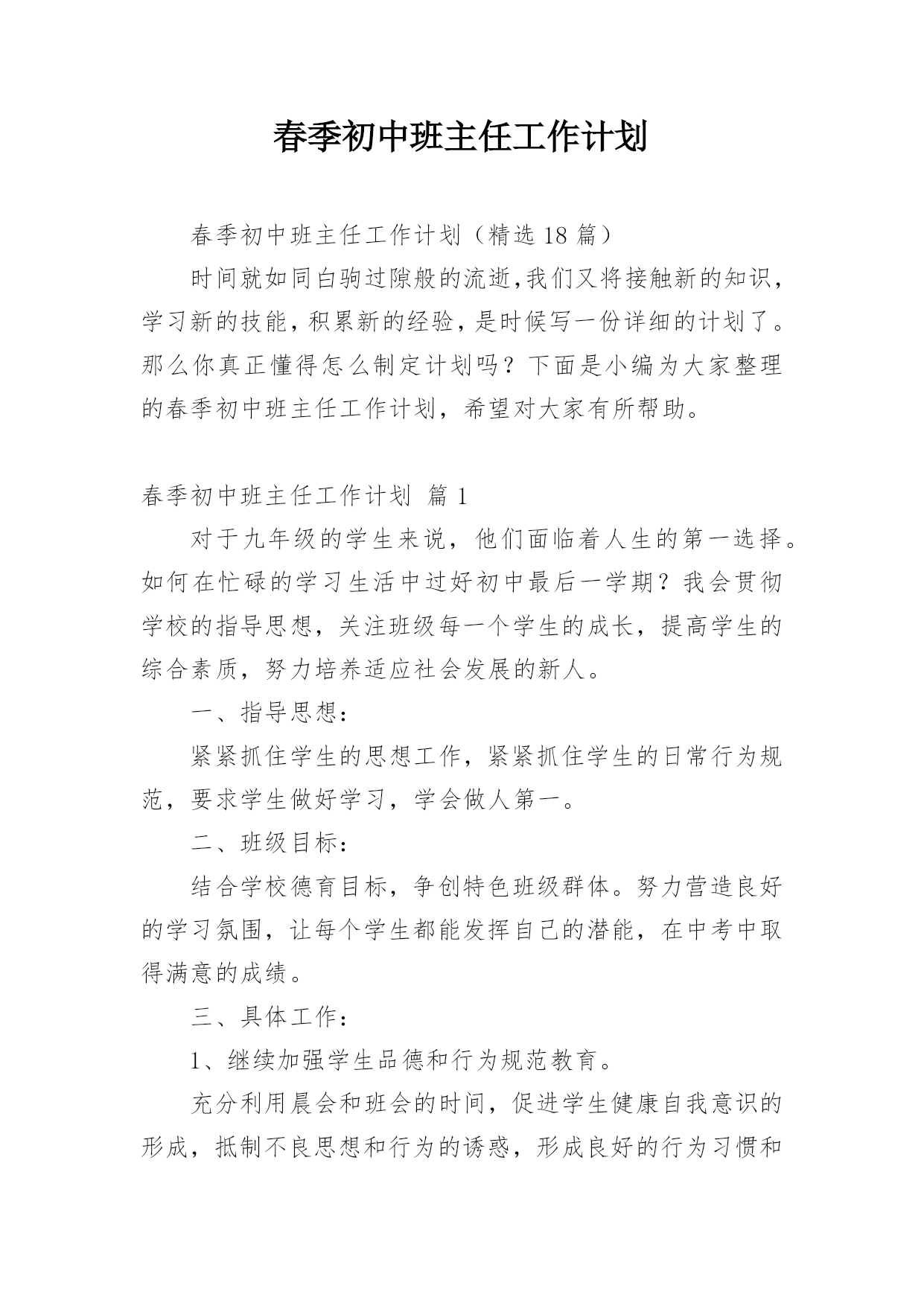 春季初中班主任工作计划

春季初中班主任工作计划（精选 18 篇）

时间就如同白驹过隙般的流逝,我们又将接触新的知识，学习新的技能，积累新的经验，是时候写一份详细的计划了。那么你真正懂得怎么制定计划吗？下面是小编为大家整理的春季初中班主任工作计划，希望对大家有所帮助。

春季初中班主任工作计划 篇 1

对于九年级的学生来说，他们面临着人生的第一选择。如何在忙碌的学习生活中过好初中最后一学期？我会贯彻学校的指导思想，关注班级每一个学生的成长，提高学生的综合素质，努力培养适应社会发展的新人。

一、指导思想：

紧紧抓住学生的思想工作，紧紧抓住学生的日常行为规范，要求学生做好学习，学会做人第一。

二、班级目标：

结合学校德育目标，争创特色班级群体。努力营造良好的学习氛围，让每个学生都能发挥自己的潜能，在中考中取得满意的成绩。

三、具体工作：

1、继续加强学生品德和行为规范教育。

充分利用晨会和班会的时间，促进学生健康自我意识的形成，抵制不良思想和行为的诱惑，形成良好的行为习惯和